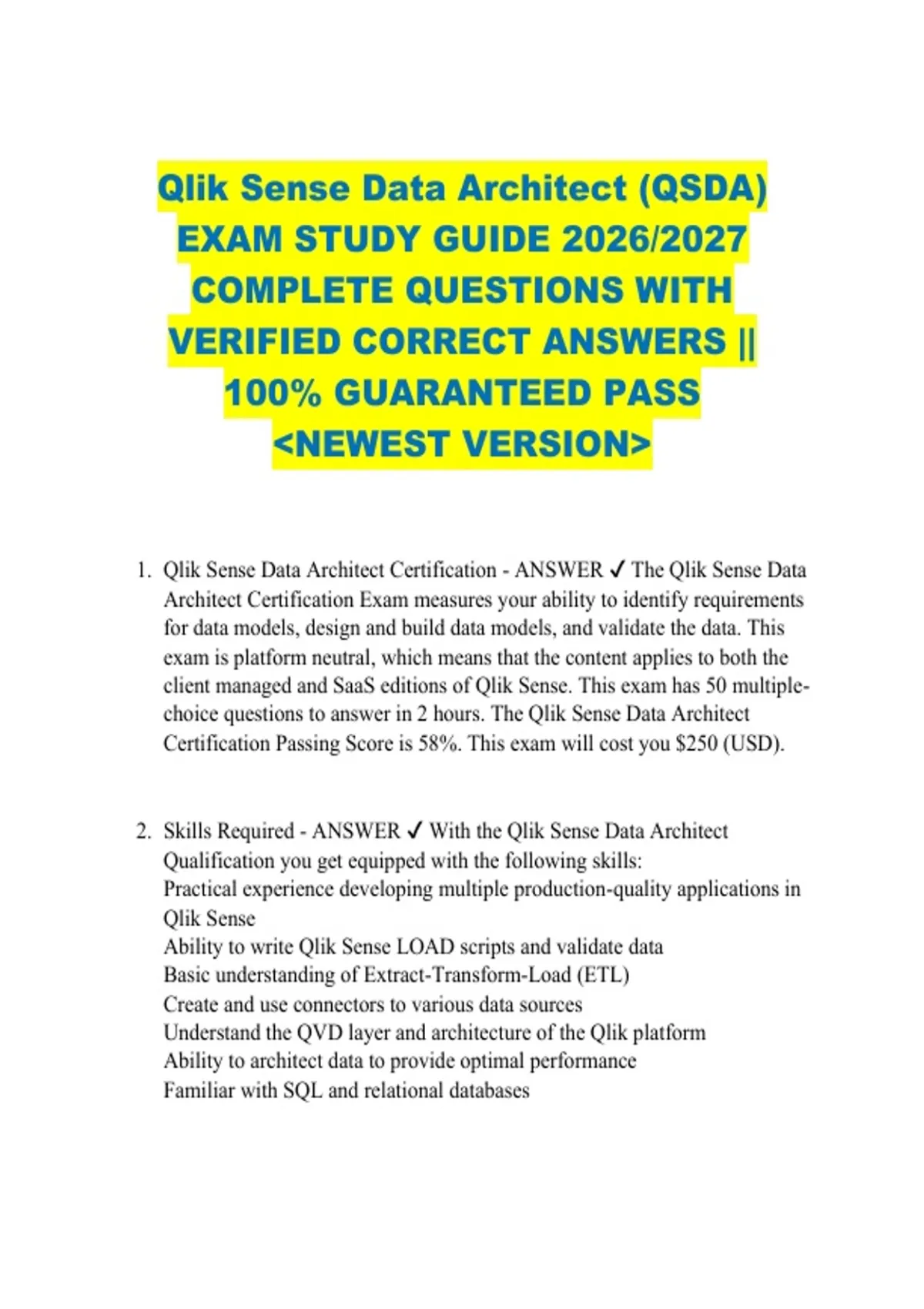 Qlik Sense Data Architect (QSDA) EXAM STUDY GUIDE 2026/2027 COMPLETE QUESTIONS WITH VERIFIED CORRECT ANSWERS || 100% GUARANTEED PASS <NEWEST VERSION>

1. Qlik Sense Data Architect Certification - ANSWER ✓ The Qlik Sense Data Architect Certification Exam measures your ability to identify requirements for data models, design and build data models, and validate the data. This exam is platform neutral, which means that the content applies to both the client managed and SaaS editions of Qlik Sense. This exam has 50 multiple-choice questions to answer in 2 hours. The Qlik Sense Data Architect Certification Passing Score is 58%. This exam will cost you $250 (USD).

2. Skills Required - ANSWER ✓ With the Qlik Sense Data Architect Qualification you get equipped with the following skills:
Practical experience developing multiple production-quality applications in Qlik Sense
Ability to write Qlik Sense LOAD scripts and validate data
Basic understanding of Extract-Transform-Load (ETL)
Create and use connectors to various data sources
Understand the QVD layer and architecture of the Qlik platform
Ability to architect data to provide optimal performance
Familiar with SQL and relational databases